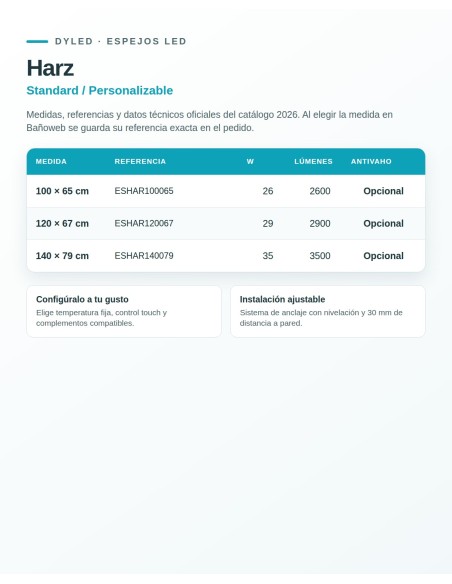 DYLED · ESPEJOS LED

Harz

Standard / Personalizable

Medidas, referencias y datos técnicos oficiales del catálogo 2026. Al elegir la medida en Bañoweb se guarda su referencia exacta en el pedido.

| MEDIDA | REFERENCIA | W | LÚMENES | ANTIVAHO |
|---|---|---|---|---|
| 100 × 65 cm | ESHAR100065 | 26 | 2600 | Opcional |
| 120 × 67 cm | ESHAR120067 | 29 | 2900 | Opcional |
| 140 × 79 cm | ESHAR140079 | 35 | 3500 | Opcional |

Configúralo a tu gusto
Elige temperatura fija, control touch y complementos compatibles.

Instalación ajustable
Sistema de anclaje con nivelación y 30 mm de distancia a pared.